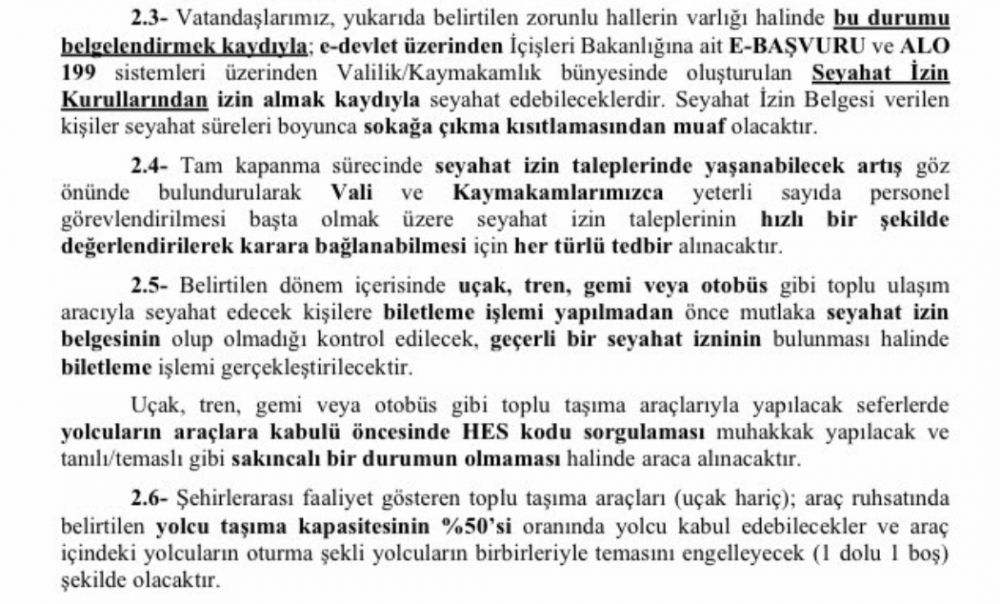 2.3- Vatandaşlarımız, yukarıda belirtilen zorunlu hallerin varlığı halinde bu durumu belgelendirmek kaydıyla; e-devlet üzerinden İçişleri Bakanlığına ait E-BAŞVURU ve ALO 199 sistemleri üzerinden Valilik/Kaymakamlık bünyesinde oluşturulan Seyahat İzin Kurullarından izin almak kaydıyla seyahat edebileceklerdir. Seyahat İzin Belgesi verilen kişiler seyahat süreleri boyunca sokağa çıkma kısıtlamasından muaf olacaktır.

2.4- Tam kapanma sürecinde seyahat izin taleplerinde yaşanabilecek artış göz önünde bulundurularak Vali ve Kaymakamlarımızca yeterli sayıda personel görevlendirilmesi başta olmak üzere seyahat izin taleplerinin hızlı bir şekilde değerlendirilerek karara bağlanabilmesi için her türlü tedbir alınacaktır.

2.5- Belirtilen dönem içerisinde uçak, tren, gemi veya otobüs gibi toplu ulaşım aracıyla seyahat edecek kişilere biletleme işlemi yapılmadan önce mutlaka seyahat izin belgesinin olup olmadığı kontrol edilecek, geçerli bir seyahat izninin bulunması halinde biletleme işlemi gerçekleştirilecektir.

Uçak, tren, gemi veya otobüs gibi toplu taşıma araçlarıyla yapılacak seferlerde yolcuların araçlara kabulü öncesinde HES kodu sorgulaması muhakkak yapılacak ve tanılı/temaslı gibi sakıncalı bir durumun olmaması halinde araca alınacaktır.

2.6- Şehirlerarası faaliyet gösteren toplu taşıma araçları (uçak hariç); araç ruhsatında belirtilen yolcu taşıma kapasitesinin %50'si oranında yolcu kabul edebilecekler ve araç içindeki yolcuların oturma şekli yolcuların birbirleriyle temasını engelleyecek (1 dolu 1 boş) şekilde olacaktır.